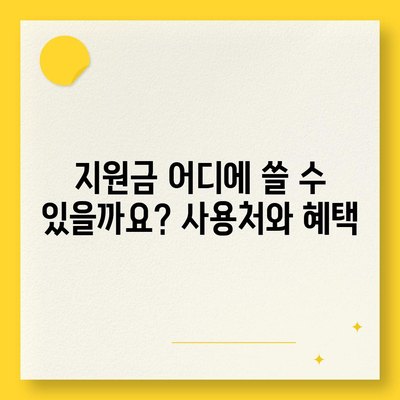 지원금 어디에 쓸 수 있을까요? 사용처와 혜택